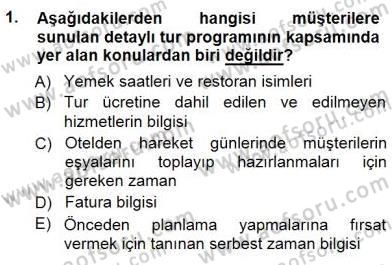 1. Aşağıdakilerden hangisi müşterilere sunulan detaylı tur programının kapsamında yer alan konulardan biri değildir?

A) Yemek saatleri ve restoran isimleri
B) Tur ücretine dahil edilen ve edilmeyen hizmetlerin bilgisi
C) Otelden hareket günlerinde müşterilerin eşyalarını toplayıp hazırlanmaları için gereken zaman
D) Fatura bilgisi
E) Önceden planlama yapmalarına fırsat vermek için tanınan serbest zaman bilgisi

www.aofsoru.com